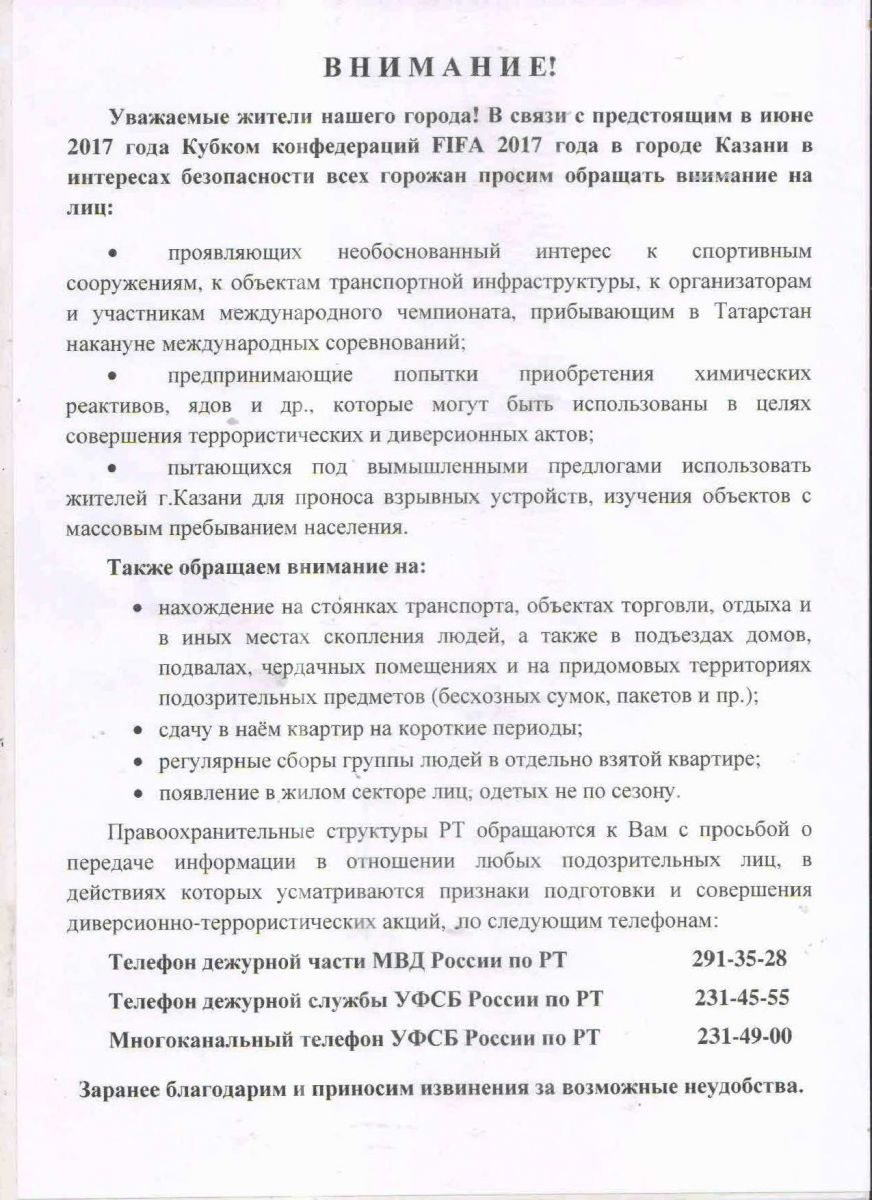 ВНИМАНИЕ!

Уважаемые жители нашего города! В связи с предстоящим в июне 2017 года Кубком конфедераций FIFA 2017 года в городе Казани в интересах безопасности всех горожан просим обращать внимание на лиц:

• проявляющих необоснованный интерес к спортивным сооружениям, к объектам транспортной инфраструктуры, к организаторам и участникам международного чемпионата, прибывающим в Татарстан накануне международных соревнований;

• предпринимающие попытки приобретения химических реактивов, ядов и др., которые могут быть использованы в целях совершения террористических и диверсионных актов;

• пытающихся под вымышленными предлогами использовать жителей г.Казани для проноса взрывных устройств, изучения объектов с массовым пребыванием населения.

Также обращаем внимание на:

• нахождение на стоянках транспорта, объектах торговли, отдыха и в иных местах скопления людей, а также в подъездах домов, подвалах, чердачных помещениях и на придомовых территориях подозрительных предметов (бесхозных сумок, пакетов и пр.);
• сдачу в наём квартир на короткие периоды;
• регулярные сборы группы людей в отдельно взятой квартире;
• появление в жилом секторе лиц, одетых не по сезону.

Правоохранительные структуры РТ обращаются к Вам с просьбой о передаче информации в отношении любых подозрительных лиц, в действиях которых усматриваются признаки подготовки и совершения диверсионно-террористических акций, по следующим телефонам:

Телефон дежурной части МВД России по РТ 291-35-28

Телефон дежурной службы УФСБ России по РТ 231-45-55

Многоканальный телефон УФСБ России по РТ 231-49-00

Заранее благодарим и приносим извинения за возможные неудобства.